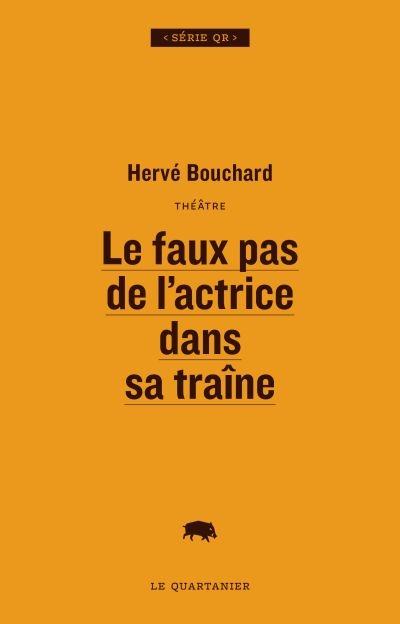 < SÉRIE QR >

Hervé Bouchard

THÉÂTRE

Le faux pas de l'actrice dans sa traîne

LE QUARTANIER